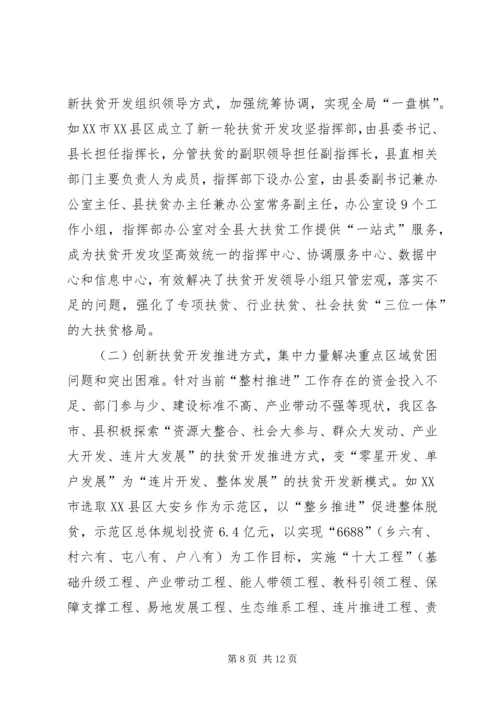 新扶贫开发组织领导方式，加强统筹协调，实现全局“一盘棋”。如XX市XX县区成立了新一轮扶贫开发攻坚指挥部，由县委书记、县长担任指挥长，分管扶贫的副职领导担任副指挥长，县直相关部门主要负责人为成员，指挥部下设办公室，由县委副书记兼办公室主任、县扶贫办主任兼办公室常务副主任，办公室设9个工作小组，指挥部办公室对全县大扶贫工作提供“一站式”服务，成为扶贫开发攻坚高效统一的指挥中心、协调服务中心、数据中心和信息中心，有效解决了扶贫开发领导小组只管宏观，落实不足的问题，强化了专项扶贫、行业扶贫、社会扶贫“三位一体”的大扶贫格局。

（二）创新扶贫开发推进方式，集中力量解决重点区域贫困问题和突出困难。针对当前“整村推进”工作存在的资金投入不足、部门参与少、建设标准不高、产业带动不强等现状，我区各市、县积极探索“资源大整合、社会大参与、群众大发动、产业大开发、连片大发展”的扶贫开发推进方式，变“零星开发、单户发展”为“连片开发、整体发展”的扶贫开发新模式。如XX市选取XX县区大安乡作为示范区，以“整乡推进”促进整体脱贫，示范区总体规划投资6.4亿元，以实现“6688”（乡六有、村六有、屯八有、户八有）为工作目标，实施“十大工程”（基础升级工程、产业带动工程、能人带领工程、教科引领工程、保障支撑工程、易地发展工程、生态维系工程、连片推进工程、责

第8页 共12页